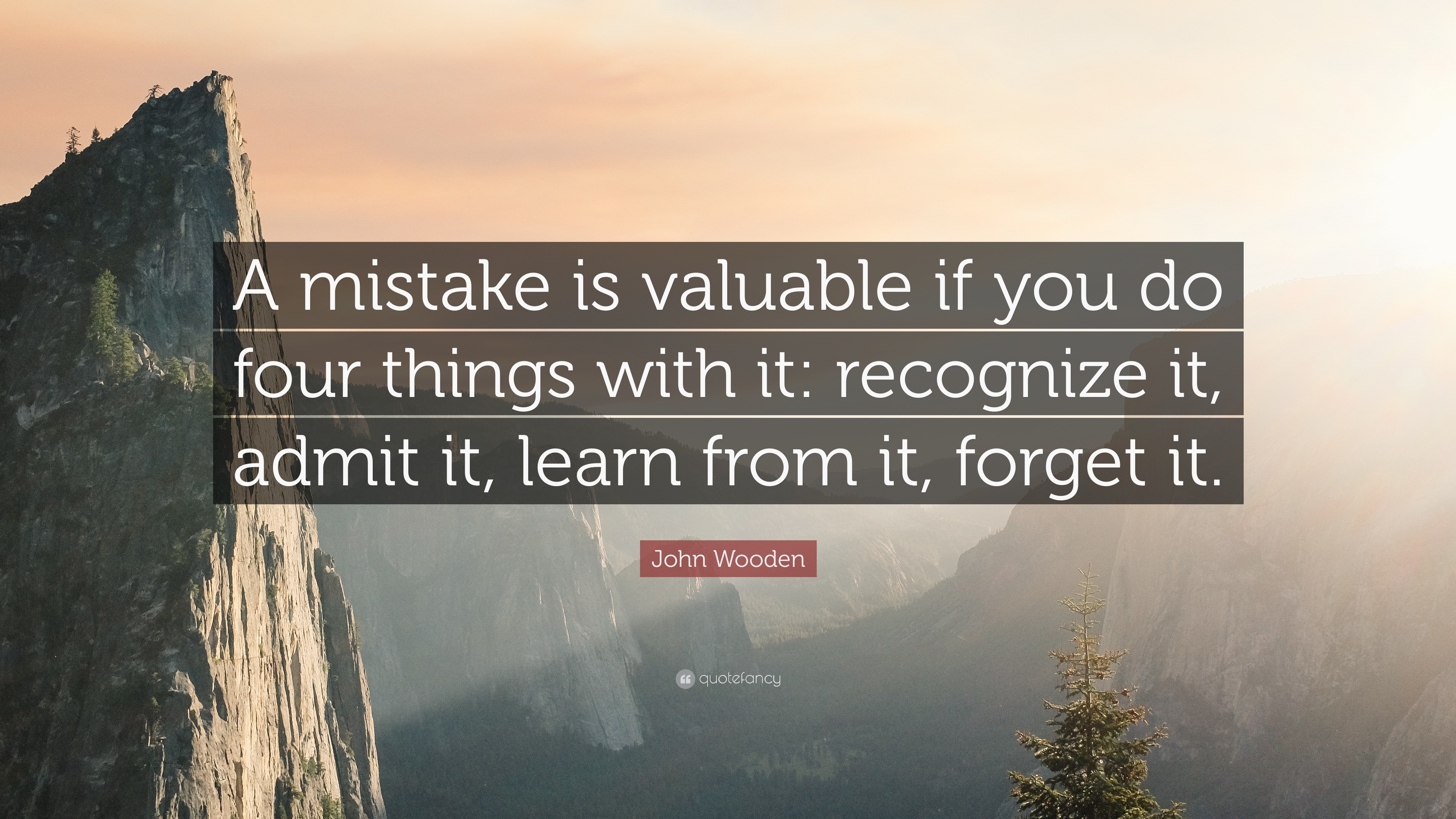 A mistake is valuable if you do four things with it: recognize it, admit it, learn from it, forget it.

John Wooden

quotefancy